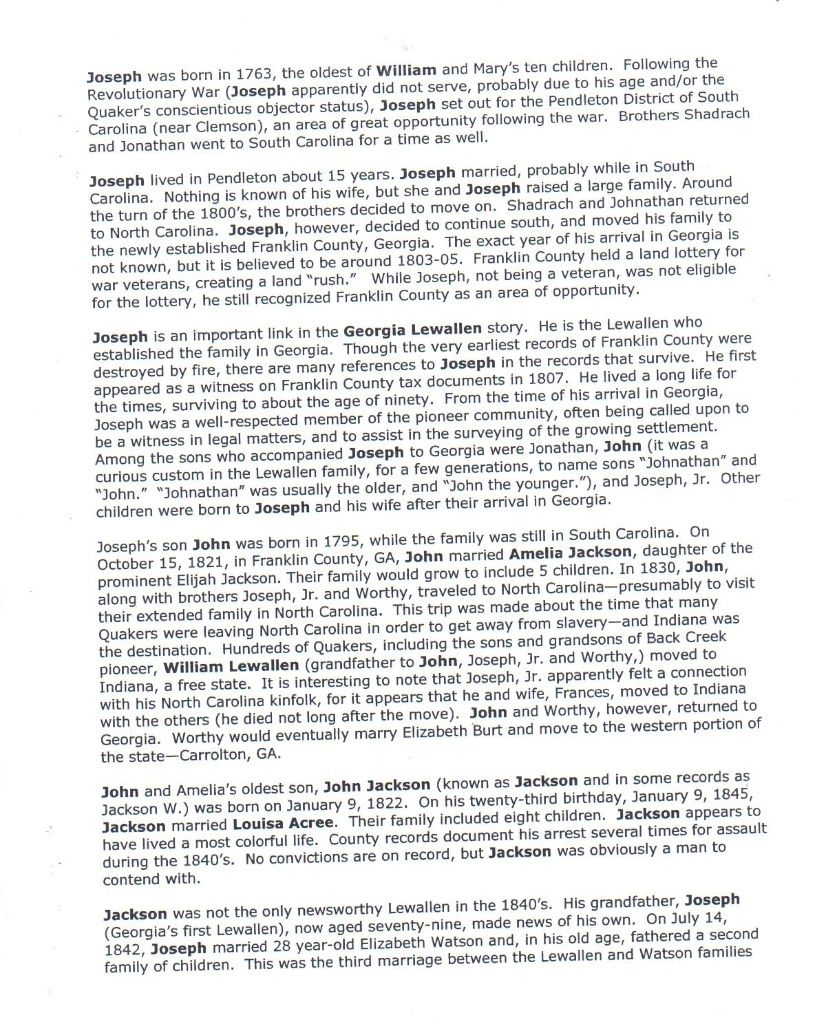 Joseph was born in 1763, the oldest of William and Mary's ten children. Following the Revolutionary War (Joseph apparently did not serve, probably due to his age and/or the Quaker's conscientious objector status), Joseph set out for the Pendleton District of South Carolina (near Clemson), an area of great opportunity following the war. Brothers Shadrach and Jonathan went to South Carolina for a time as well.

Joseph lived in Pendleton about 15 years. Joseph married, probably while in South Carolina. Nothing is known of his wife, but she and Joseph raised a large family. Around the turn of the 1800's, the brothers decided to move on. Shadrach and Johnathan returned to North Carolina. Joseph, however, decided to continue south, and moved his family to the newly established Franklin County, Georgia. The exact year of his arrival in Georgia is not known, but it is believed to be around 1803-05. Franklin County held a land lottery for war veterans, creating a land "rush." While Joseph, not being a veteran, was not eligible for the lottery, he still recognized Franklin County as an area of opportunity.

Joseph is an important link in the Georgia Lewallen story. He is the Lewallen who established the family in Georgia. Though the very earliest records of Franklin County were destroyed by fire, there are many references to Joseph in the records that survive. He first appeared as a witness on Franklin County tax documents in 1807. He lived a long life for the times, surviving to about the age of ninety. From the time of his arrival in Georgia, Joseph was a well-respected member of the pioneer community, often being called upon to be a witness in legal matters, and to assist in the surveying of the growing settlement. Among the sons who accompanied Joseph to Georgia were Jonathan, John (it was a curious custom in the Lewallen family, for a few generations, to name sons "Johnathan" and "John." "Johnathan" was usually the older, and "John the younger."), and Joseph, Jr. Other children were born to Joseph and his wife after their arrival in Georgia.

Joseph's son John was born in 1795, while the family was still in South Carolina. On October 15, 1821, in Franklin County, GA, John married Amelia Jackson, daughter of the prominent Elijah Jackson. Their family would grow to include 5 children. In 1830, John, along with brothers Joseph, Jr. and Worthy, traveled to North Carolina—presumably to visit their extended family in North Carolina. This trip was made about the time that many Quakers were leaving North Carolina in order to get away from slavery—and Indiana was the destination. Hundreds of Quakers, including the sons and grandsons of Back Creek pioneer, William Lewallen (grandfather to John, Joseph, Jr. and Worthy,) moved to Indiana, a free state. It is interesting to note that Joseph, Jr. apparently felt a connection with his North Carolina kinfolk, for it appears that he and wife, Frances, moved to Indiana with the others (he died not long after the move). John and Worthy, however, returned to Georgia. Worthy would eventually marry Elizabeth Burt and move to the western portion of the state—Carrolton, GA.

John and Amelia's oldest son, John Jackson (known as Jackson and in some records as Jackson W.) was born on January 9, 1822. On his twenty-third birthday, January 9, 1845, Jackson married Louisa Acree. Their family included eight children. Jackson appears to have lived a most colorful life. County records document his arrest several times for assault during the 1840's. No convictions are on record, but Jackson was obviously a man to contend with.

Jackson was not the only newsworthy Lewallen in the 1840's. His grandfather, Joseph (Georgia's first Lewallen), now aged seventy-nine, made news of his own. On July 14, 1842, Joseph married 28 year-old Elizabeth Watson and, in his old age, fathered a second family of children. This was the third marriage between the Lewallen and Watson families